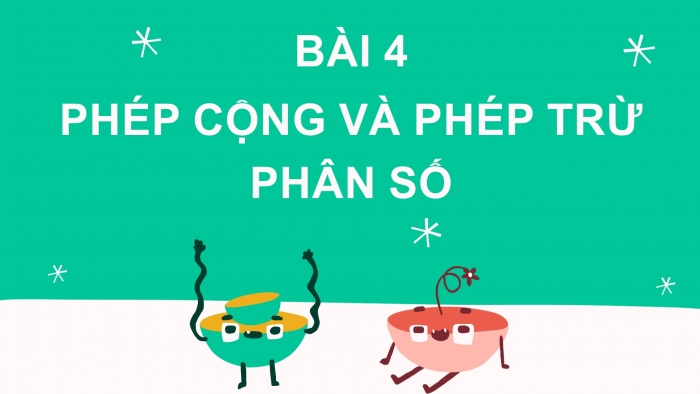 BÀI 4
PHÉP CỘNG VÀ PHÉP TRỪ PHÂN SỐ